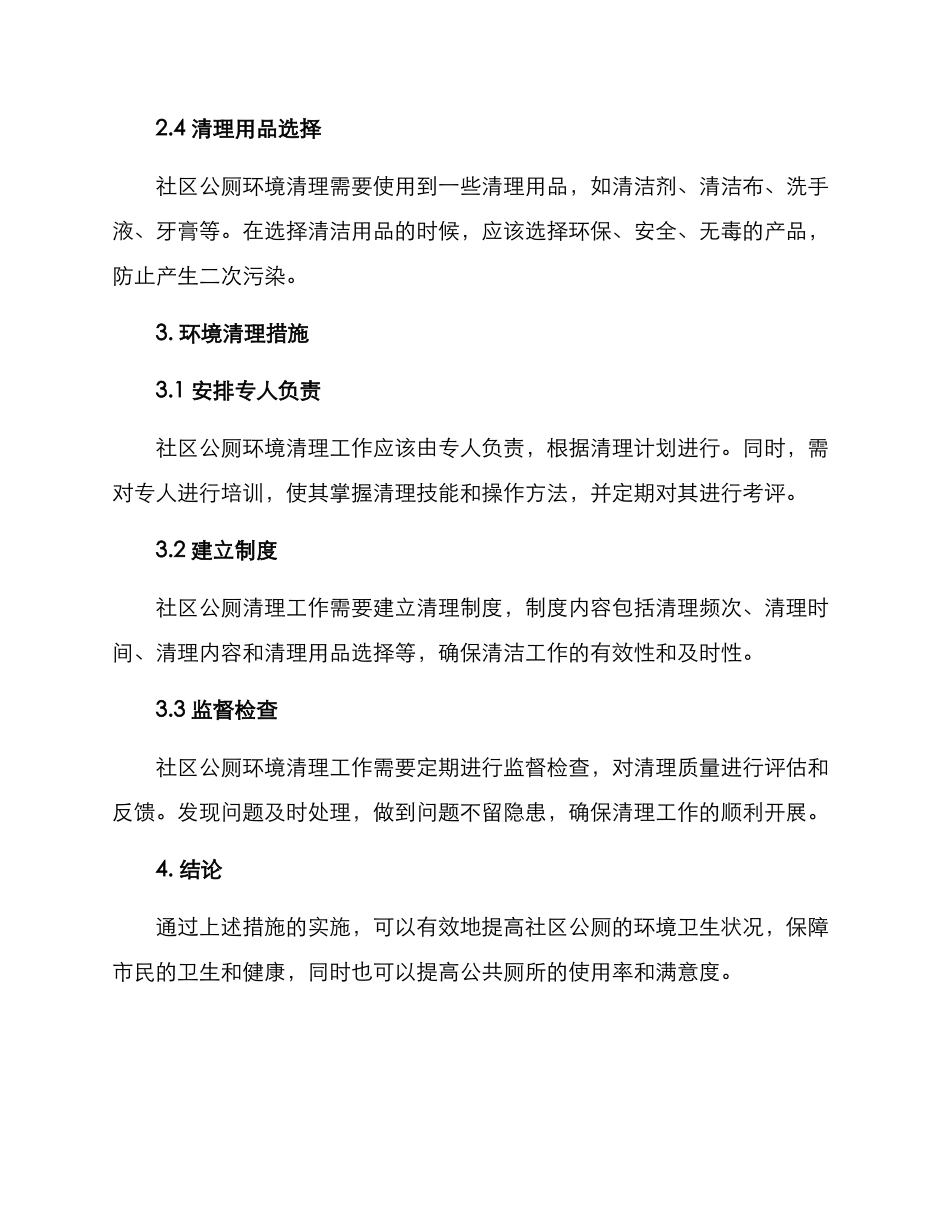 2.4 清理用品选择

社区公厕环境清理需要使用到一些清理用品，如清洁剂、清洁布、洗手液、牙膏等。在选择清洁用品的时候，应该选择环保、安全、无毒的产品，防止产生二次污染。

3. 环境清理措施

3.1 安排专人负责

社区公厕环境清理工作应该由专人负责，根据清理计划进行。同时，需对专人进行培训，使其掌握清理技能和操作方法，并定期对其进行考评。

3.2 建立制度

社区公厕清理工作需要建立清理制度，制度内容包括清理频次、清理时间、清理内容和清理用品选择等，确保清洁工作的有效性和及时性。

3.3 监督检查

社区公厕环境清理工作需要定期进行监督检查，对清理质量进行评估和反馈。发现问题及时处理，做到问题不留隐患，确保清理工作的顺利开展。

4. 结论

通过上述措施的实施，可以有效地提高社区公厕的环境卫生状况，保障市民的卫生和健康，同时也可以提高公共厕所的使用率和满意度。